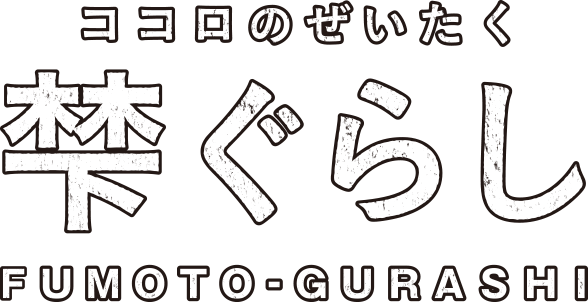 ココロのぜいたく
梺ぐらし
FUMOTO-GURASHI